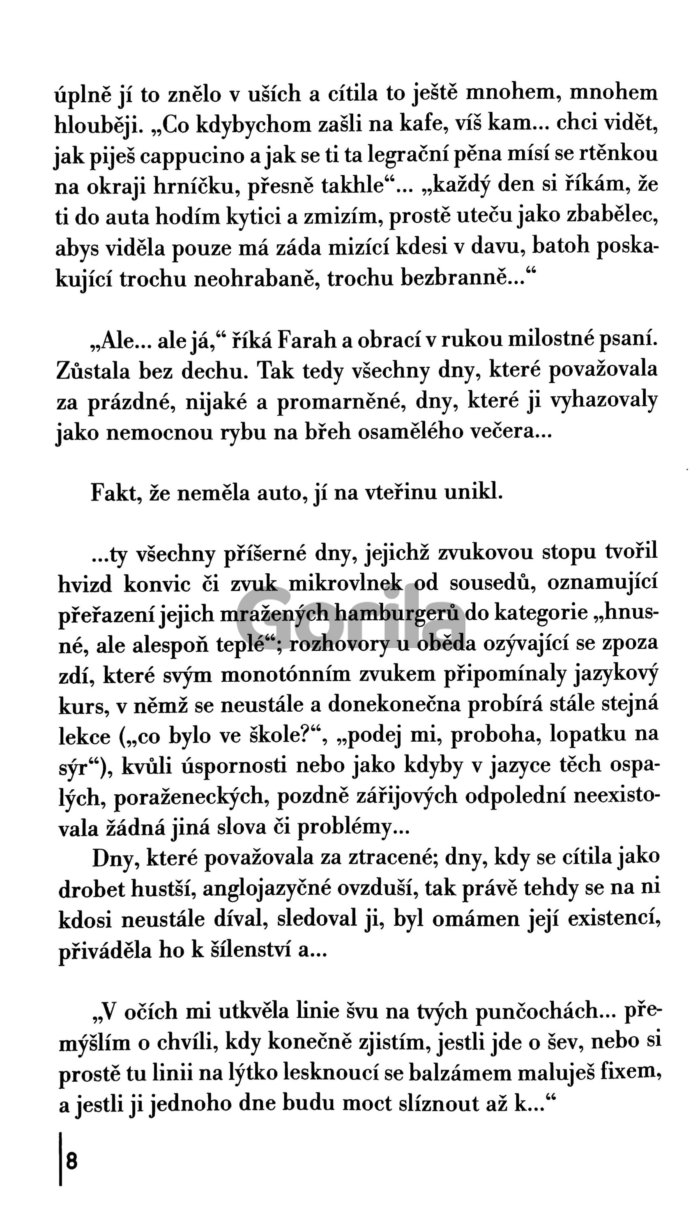 úplně jí to znělo v uších a cítila to ještě mnohem, mnohem hlouběji. „Co kdybychom zašli na kafe, víš kam... chci vidět, jak piješ cappucino a jak se ti ta legrační pěna mísí se rtěnkou na okraji hrníčku, přesně takhle“... „každý den si říkám, že ti do auta hodím kytici a zmizím, prostě uteču jako zbabělec, abys viděla pouze má záda mizící kdesi v davu, batoh poskakující trochu neohrabaně, trochu bezbranně...“

„Ale... ale já,“ říká Farah a obrací v rukou milostné psaní. Zůstala bez dechu. Tak tedy všechny dny, které považovala za prázdné, nijaké a promarněné, dny, které ji vyhazovaly jako nemocnou rybu na břeh osamělého večera...

Fakt, že neměla auto, jí na vteřinu unikl.

...ty všechny příšerné dny, jejichž zvukovou stopu tvořil hvizd konvic či zvuk mikrovlnek od sousedů, oznamující přeřazení jejich mražených hamburgerů do kategorie „hnusné, ale alespoň teplé“; rozhovory u oběda ozývající se zpoza zdí, které svým monotónním zvukem připomínaly jazykový kurs, v němž se neustále a donekonečna probírá stále stejná lekce („co bylo ve škole?“, „podej mi, proboha, lopatku na sýr“), kvůli úspornosti nebo jako kdyby v jazyce těch ospalých, poraženeckých, pozdně zářijových odpolední neexistovala žádná jiná slova či problémy...

Dny, které považovala za ztracené; dny, kdy se cítila jako drobet hustší, anglojazyčné ovzduší, tak právě tehdy se na ni kdosi neustále díval, sledoval ji, byl omámen její existencí, přiváděla ho k šílenství a...

„V očích mi utkvěla linie švu na tvých punčochách... přemýšlím o chvíli, kdy konečně zjistím, jestli jde o šev, nebo si prostě tu linii na lýtko lesknoucí se balzámem maluješ fixem, a jestli ji jednoho dne budu moct slíznout až k...“

8

Gorila